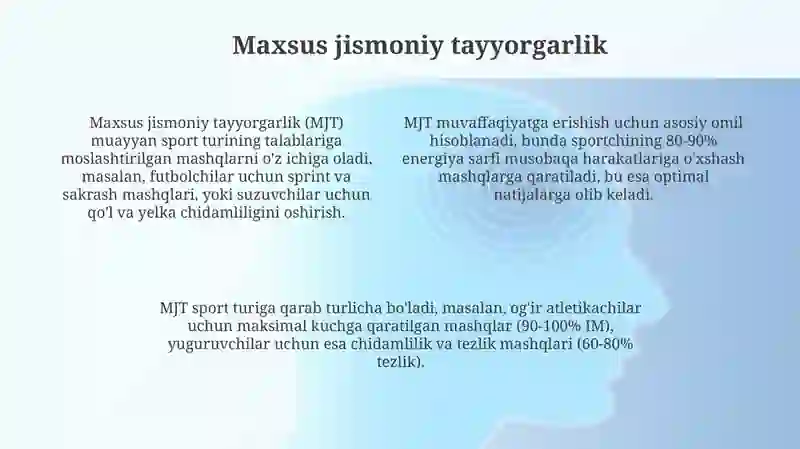 Maxsus jismoniy tayyorgarlik

Maxsus jismoniy tayyorgarlik (MJT) muayyan sport turining talablariga moslashtirilgan mashqlarni o'z ichiga oladi, masalan, futbolchilar uchun sprint va sakrash mashqlari, yoki suzuvchilar uchun qo'l va yelka chidamliligini oshirish.

MJT muvaffaqiyatga erishish uchun asosiy omil hisoblanadi, bunda sportchining 80-90% energiya sarfi musobaqa harakatlariga o'xshash mashqlarga qaratiladi, bu esa optimal natijalarga olib keladi.

MJT sport turiga qarab turlicha bo'ladi, masalan, og'ir atletikachilar uchun maksimal kuchga qaratilgan mashqlar (90-100% IM), yuguruvchilar uchun esa chidamlilik va tezlik mashqlari (60-80% tezlik).